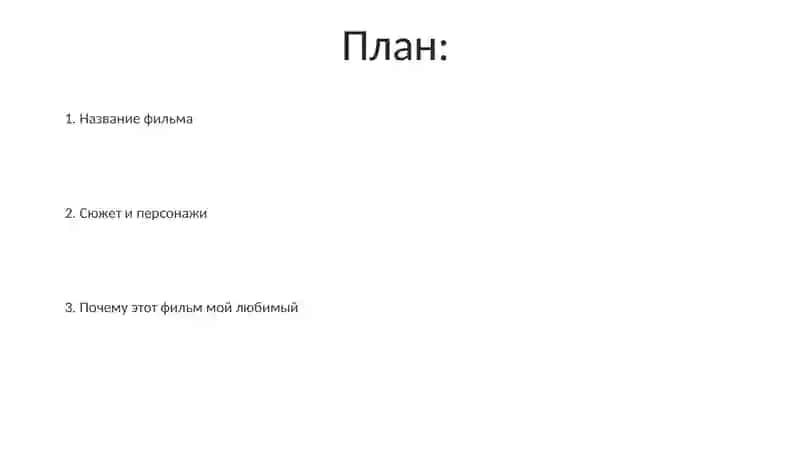 План:

1. Название фильма

2. Сюжет и персонажи

3. Почему этот фильм мой любимый